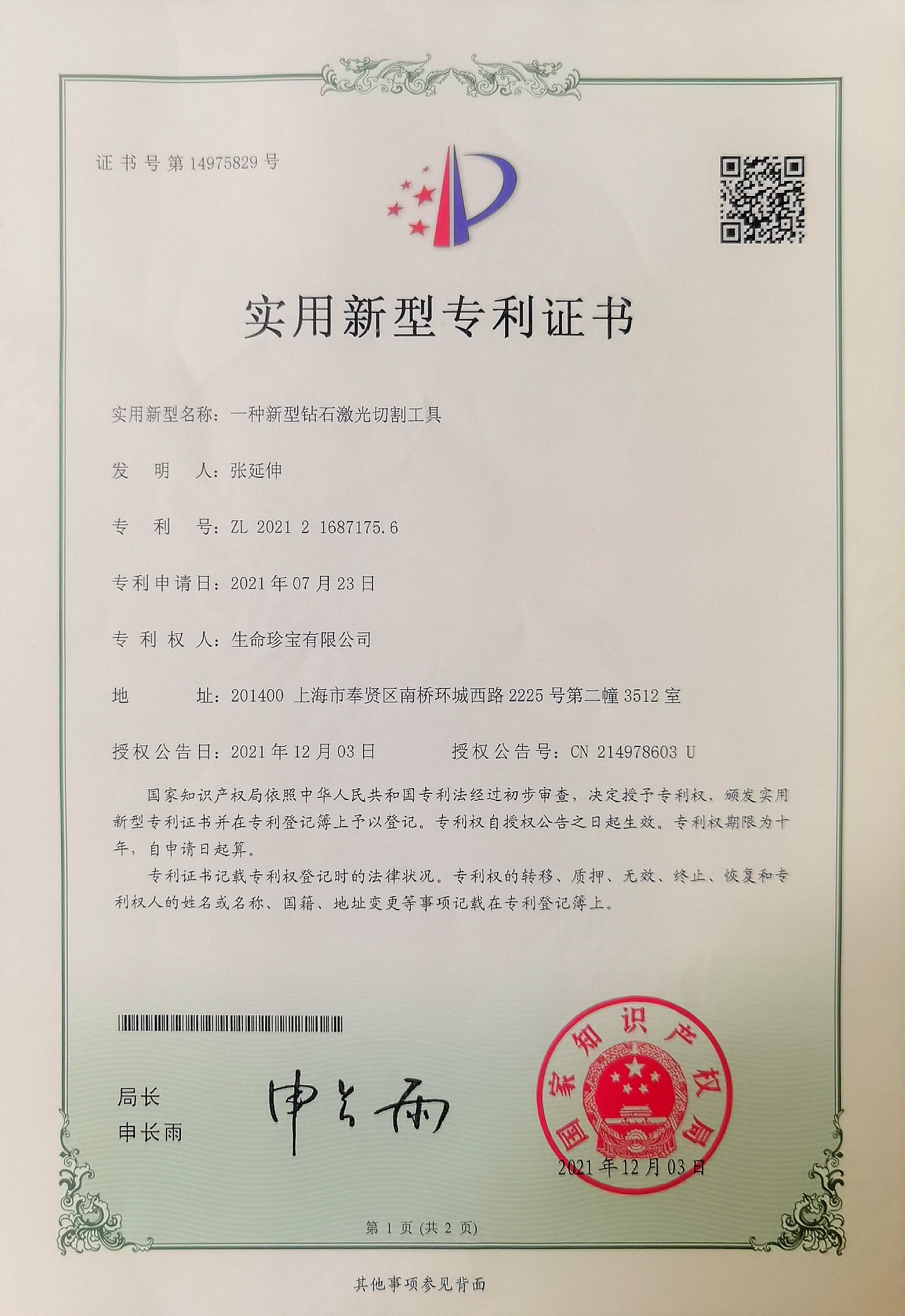 证书号第14975829号

实用新型专利证书

实用新型名称：一种新型钻石激光切割工具

发明人：张延伸

专利号：ZL 2021 2 1687175.6

专利申请日：2021年07月23日

专利权人：生命珍宝有限公司

地址：201400 上海市奉贤区南桥环城西路2225号第二幢3512室

授权公告日：2021年12月03日　　授权公告号：CN 214978603 U

国家知识产权局依照中华人民共和国专利法经过初步审查，决定授予专利权，颁发实用新型专利证书并在专利登记簿上予以登记。专利权自授权公告之日起生效。专利权期限为十年，自申请日起算。

专利证书记载专利权登记时的法律状况。专利权的转移、质押、无效、终止、恢复和专利权人的姓名或名称、国籍、地址变更等事项记载在专利登记簿上。

局长
申长雨

申长雨

国家知识产权局

2021年12月03日

第1页（共2页）

其他事项参见背面